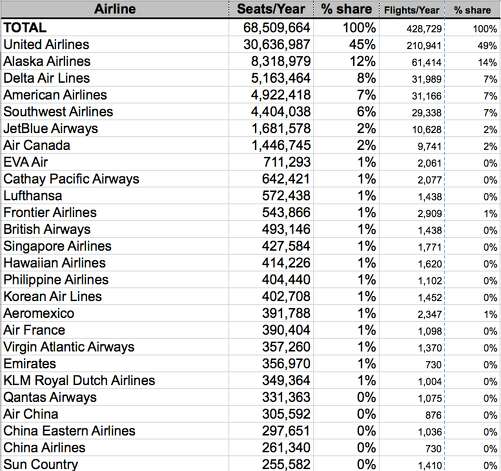 | Airline | Seats/Year | % share | Flights/Year | % share |
|---|---|---|---|---|
| TOTAL | 68,509,664 | 100% | 428,729 | 100% |
| United Airlines | 30,636,987 | 45% | 210,941 | 49% |
| Alaska Airlines | 8,318,979 | 12% | 61,414 | 14% |
| Delta Air Lines | 5,163,464 | 8% | 31,989 | 7% |
| American Airlines | 4,922,418 | 7% | 31,166 | 7% |
| Southwest Airlines | 4,404,038 | 6% | 29,338 | 7% |
| JetBlue Airways | 1,681,578 | 2% | 10,628 | 2% |
| Air Canada | 1,446,745 | 2% | 9,741 | 2% |
| EVA Air | 711,293 | 1% | 2,061 | 0% |
| Cathay Pacific Airways | 642,421 | 1% | 2,077 | 0% |
| Lufthansa | 572,438 | 1% | 1,438 | 0% |
| Frontier Airlines | 543,866 | 1% | 2,909 | 1% |
| British Airways | 493,146 | 1% | 1,438 | 0% |
| Singapore Airlines | 427,584 | 1% | 1,771 | 0% |
| Hawaiian Airlines | 414,226 | 1% | 1,620 | 0% |
| Philippine Airlines | 404,440 | 1% | 1,102 | 0% |
| Korean Air Lines | 402,708 | 1% | 1,452 | 0% |
| Aeromexico | 391,788 | 1% | 2,347 | 1% |
| Air France | 390,404 | 1% | 1,098 | 0% |
| Virgin Atlantic Airways | 357,260 | 1% | 1,370 | 0% |
| Emirates | 356,970 | 1% | 730 | 0% |
| KLM Royal Dutch Airlines | 349,364 | 1% | 1,004 | 0% |
| Qantas Airways | 331,363 | 0% | 1,075 | 0% |
| Air China | 305,592 | 0% | 876 | 0% |
| China Eastern Airlines | 297,651 | 0% | 1,036 | 0% |
| China Airlines | 261,340 | 0% | 730 | 0% |
| Sun Country | 255,582 | 0% | 1,410 | 0% |